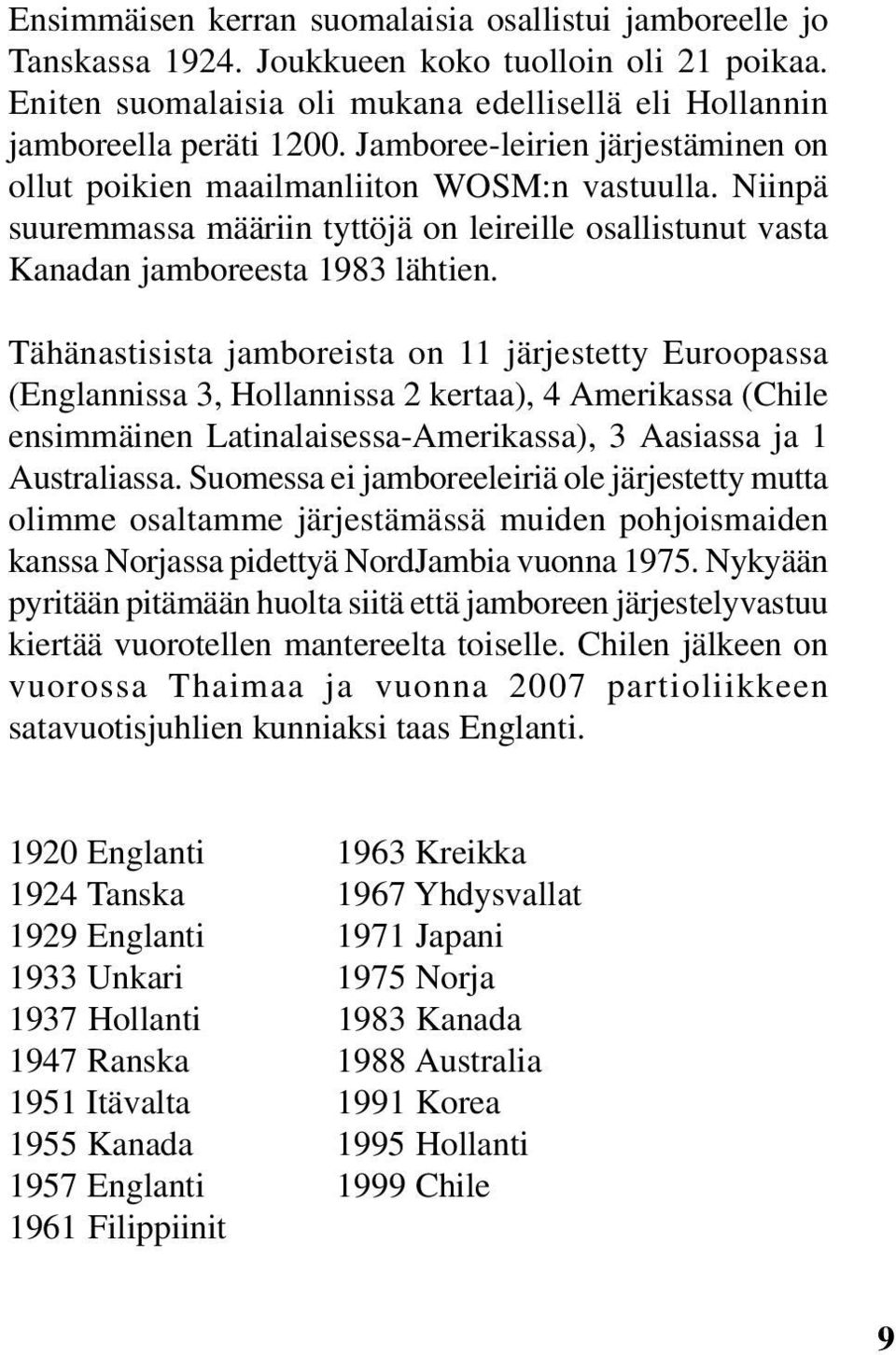 Ensimmäisen kerran suomalaisia osallistui jamboreelle jo Tanskassa 1924. Joukkueen koko tuolloin oli 21 poikaa. Eniten suomalaisia oli mukana edellisellä eli Hollannin jamboreella peräti 1200. Jamboree-leirien järjestäminen on ollut poikien maailmanliiton WOSM:n vastuulla. Niinpä suuremmassa määriin tyttöjä on leireille osallistunut vasta Kanadan jamboreesta 1983 lähtien.

Tähänastisista jamboreista on 11 järjestetty Euroopassa (Englannissa 3, Hollannissa 2 kertaa), 4 Amerikassa (Chile ensimmäinen Latinalaisessa-Amerikassa), 3 Aasiassa ja 1 Australiassa. Suomessa ei jamboreeleiriä ole järjestetty mutta olimme osaltamme järjestämässä muiden pohjoismaiden kanssa Norjassa pidettyä NordJambia vuonna 1975. Nykyään pyritään pitämään huolta siitä että jamboreen järjestelyvastuu kiertää vuorotellen mantereelta toiselle. Chilen jälkeen on vuorossa Thaimaa ja vuonna 2007 partioliikkeen satavuotisjuhlien kunniaksi taas Englanti.

1920 Englanti
1924 Tanska
1929 Englanti
1933 Unkari
1937 Hollanti
1947 Ranska
1951 Itävalta
1955 Kanada
1957 Englanti
1961 Filippiinit

1963 Kreikka
1967 Yhdysvallat
1971 Japani
1975 Norja
1983 Kanada
1988 Australia
1991 Korea
1995 Hollanti
1999 Chile

9